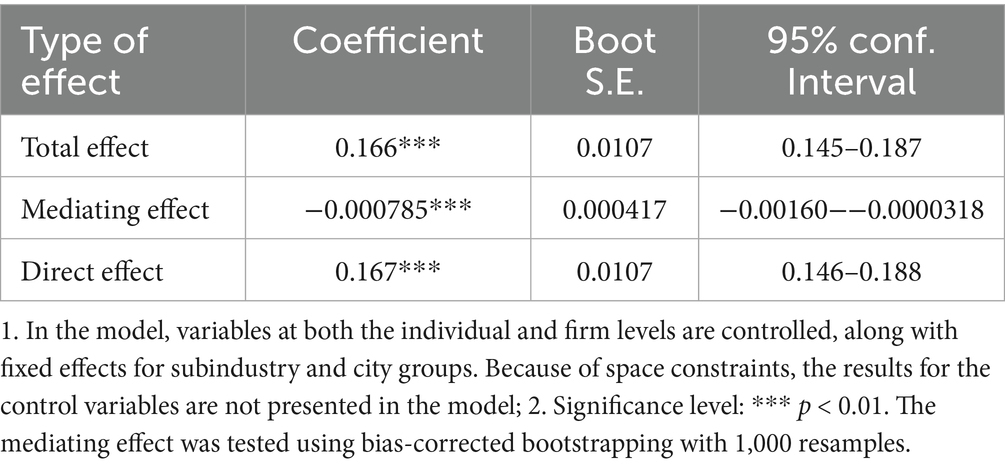 | Type of effect | Coefficient | Boot S.E. | 95% conf. Interval |
|---|---|---|---|
| Total effect | 0.166*** | 0.0107 | 0.145–0.187 |
| Mediating effect | −0.000785*** | 0.000417 | −0.00160–−0.0000318 |
| Direct effect | 0.167*** | 0.0107 | 0.146–0.188 |

1. In the model, variables at both the individual and firm levels are controlled, along with fixed effects for subindustry and city groups. Because of space constraints, the results for the control variables are not presented in the model; 2. Significance level: *** $p < 0.01$. The mediating effect was tested using bias-corrected bootstrapping with 1,000 resamples.